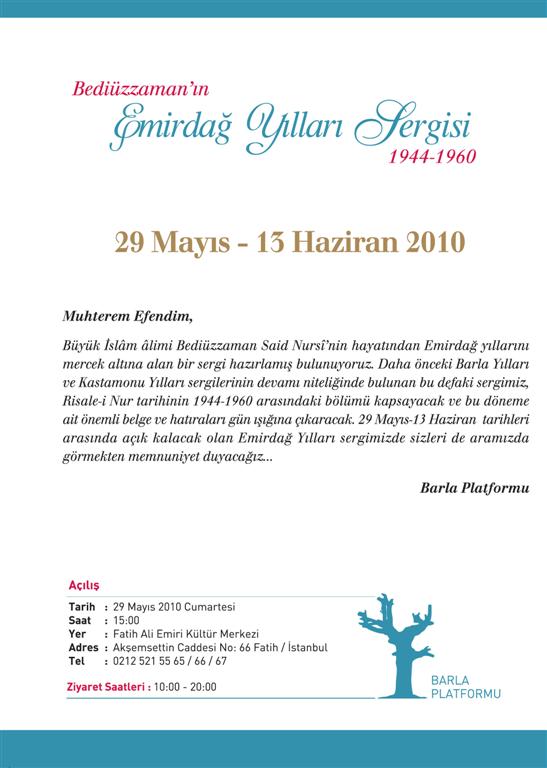 Bediüzzaman'ın
Emirdağ Yılları Sergisi
1944-1960

29 Mayıs - 13 Haziran 2010

Muhterem Efendim,

Büyük İslâm âlimi Bediüzzaman Said Nursî'nin hayatından Emirdağ yıllarını mercek altına alan bir sergi hazırlamış bulunuyoruz. Daha önceki Barla Yılları ve Kastamonu Yılları sergilerinin devamı niteliğinde bulunan bu defaki sergimiz, Risale-i Nur tarihinin 1944-1960 arasındaki bölümü kapsayacak ve bu döneme ait önemli belge ve hatıraları gün ışığına çıkaracak. 29 Mayıs-13 Haziran tarihleri arasında açık kalacak olan Emirdağ Yılları sergimizde sizleri de aramızda görmekten memnuniyet duyacağız...

Barla Platformu

Açılış
Tarih : 29 Mayıs 2010 Cumartesi
Saat : 15:00
Yer : Fatih Ali Emiri Kültür Merkezi
Adres : Akşemsettin Caddesi No: 66 Fatih / İstanbul
Tel : 0212 521 55 65 / 66 / 67

Ziyaret Saatleri : 10:00 - 20:00

BARLA
PLATFORMU